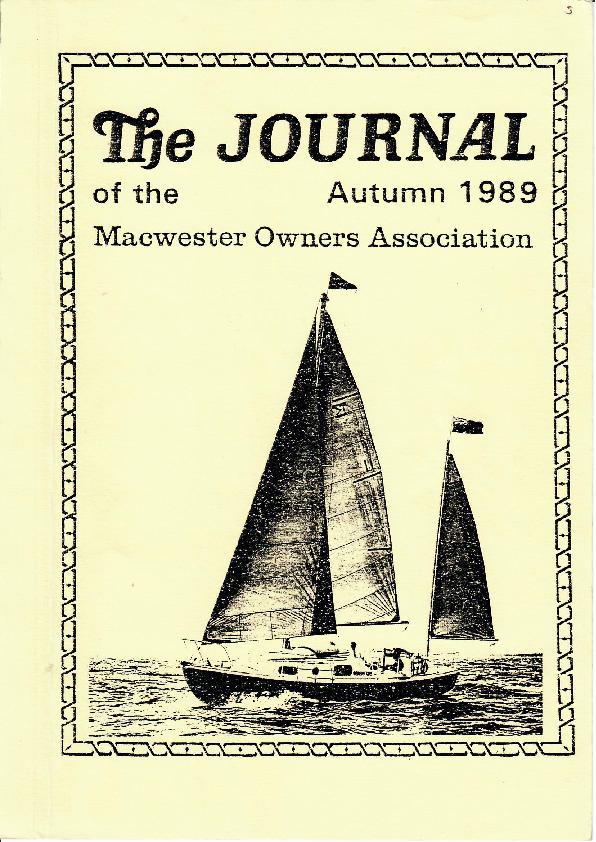 3

The JOURNAL

of the Autumn 1989

Macwester Owners Association